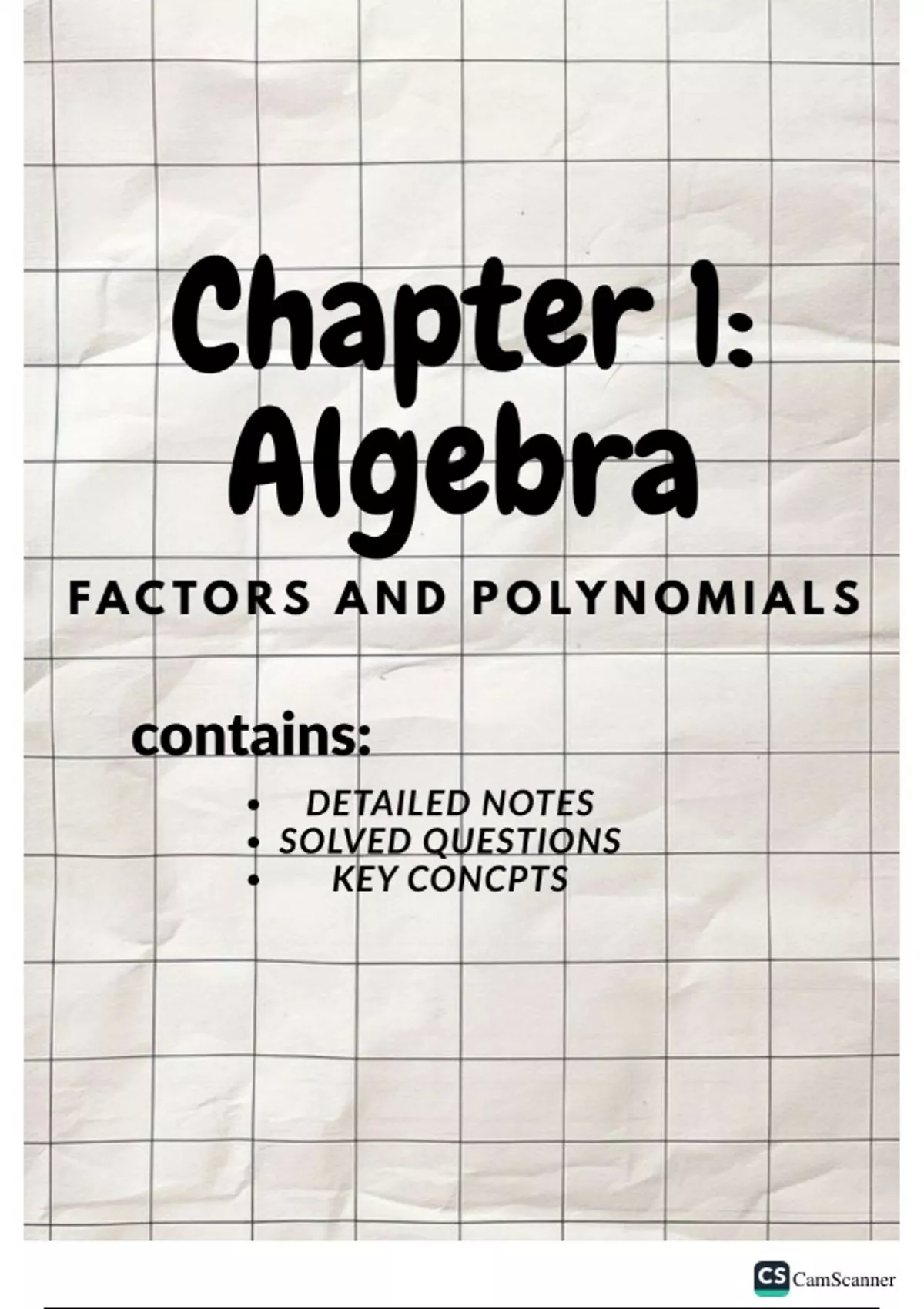 Chapter 1:
Algebra

FACTORS AND POLYNOMIALS

contains:

• DETAILED NOTES
• SOLVED QUESTIONS
• KEY CONCPTS

CS CamScanner